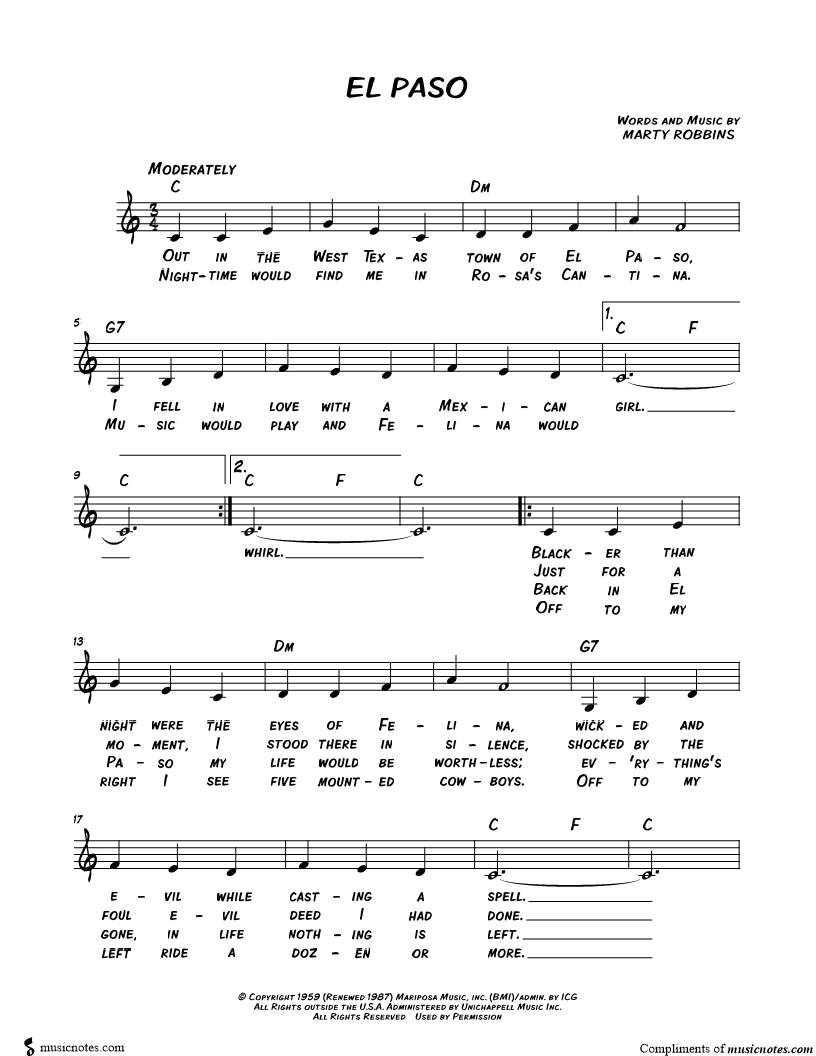 EL PASO

WORDS AND MUSIC BY
MARTY ROBBINS

MODERATELY

C Dm

OUT IN THE WEST TEX - AS TOWN OF EL PA - SO,
NIGHT-TIME WOULD FIND ME IN RO - SA'S CAN - TI - NA.

5 G7 1. C F

I FELL IN LOVE WITH A MEX - I - CAN GIRL.
MU - SIC WOULD PLAY AND FE - LI - NA WOULD

9 C 2. C F C

WHIRL.
BLACK - ER THAN
JUST FOR A
BACK IN EL
OFF TO MY

13 Dm G7

NIGHT WERE THE EYES OF FE - LI - NA, WICK - ED AND
MO - MENT, I STOOD THERE IN SI - LENCE, SHOCKED BY THE
PA - SO MY LIFE WOULD BE WORTH - LESS; EV - 'RY - THING'S
RIGHT I SEE FIVE MOUNT - ED COW - BOYS. OFF TO MY

17 C F C

E - VIL WHILE CAST - ING A SPELL.
FOUL E - VIL DEED I HAD DONE.
GONE, IN LIFE NOTH - ING IS LEFT.
LEFT RIDE A DOZ - EN OR MORE.

© COPYRIGHT 1959 (RENEWED 1987) MARIPOSA MUSIC, INC. (BMI)/ADMIN. BY ICG
ALL RIGHTS OUTSIDE THE U.S.A. ADMINISTERED BY UNICHAPPELL MUSIC INC.
ALL RIGHTS RESERVED USED BY PERMISSION

musicnotes.com

Compliments of musicnotes.com